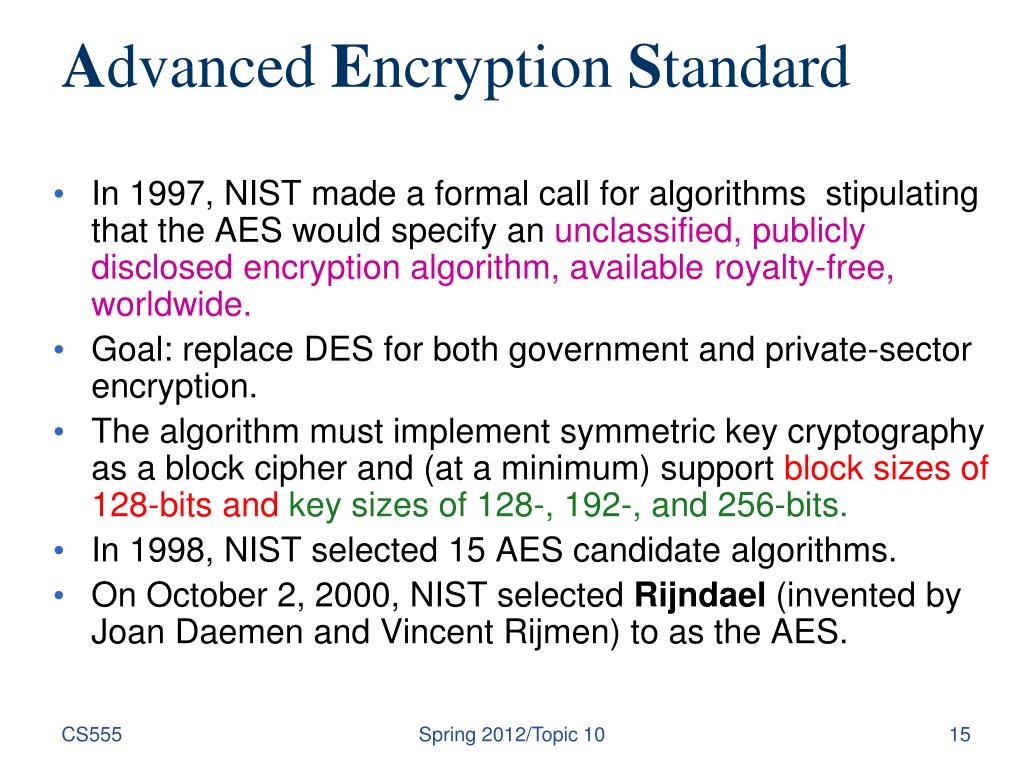 Advanced Encryption Standard

• In 1997, NIST made a formal call for algorithms stipulating that the AES would specify an unclassified, publicly disclosed encryption algorithm, available royalty-free, worldwide.
• Goal: replace DES for both government and private-sector encryption.
• The algorithm must implement symmetric key cryptography as a block cipher and (at a minimum) support block sizes of 128-bits and key sizes of 128-, 192-, and 256-bits.
• In 1998, NIST selected 15 AES candidate algorithms.
• On October 2, 2000, NIST selected Rijndael (invented by Joan Daemen and Vincent Rijmen) to as the AES.

CS555 Spring 2012/Topic 10 15